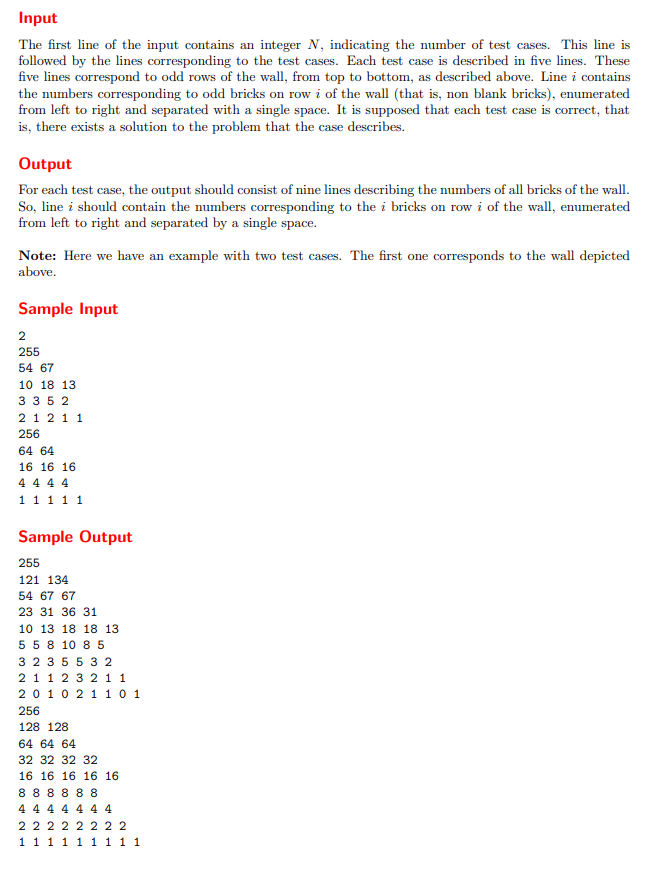 Input

The first line of the input contains an integer $N$, indicating the number of test cases. This line is followed by the lines corresponding to the test cases. Each test case is described in five lines. These five lines correspond to odd rows of the wall, from top to bottom, as described above. Line $i$ contains the numbers corresponding to odd bricks on row $i$ of the wall (that is, non blank bricks), enumerated from left to right and separated with a single space. It is supposed that each test case is correct, that is, there exists a solution to the problem that the case describes.

Output

For each test case, the output should consist of nine lines describing the numbers of all bricks of the wall. So, line $i$ should contain the numbers corresponding to the $i$ bricks on row $i$ of the wall, enumerated from left to right and separated by a single space.

Note: Here we have an example with two test cases. The first one corresponds to the wall depicted above.

Sample Input

2
255
54 67
10 18 13
3 3 5 2
2 1 2 1 1
256
64 64
16 16 16
4 4 4 4
1 1 1 1 1

Sample Output

255
121 134
54 67 67
23 31 36 31
10 13 18 18 13
5 5 8 10 8 5
3 2 3 5 5 3 2
2 1 1 2 3 2 1 1
2 0 1 0 2 1 1 0 1
256
128 128
64 64 64
32 32 32 32
16 16 16 16 16
8 8 8 8 8 8
4 4 4 4 4 4 4
2 2 2 2 2 2 2 2
1 1 1 1 1 1 1 1 1